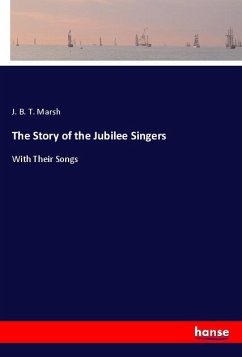 J. B. T. Marsh

The Story of the Jubilee Singers

With Their Songs

hanse